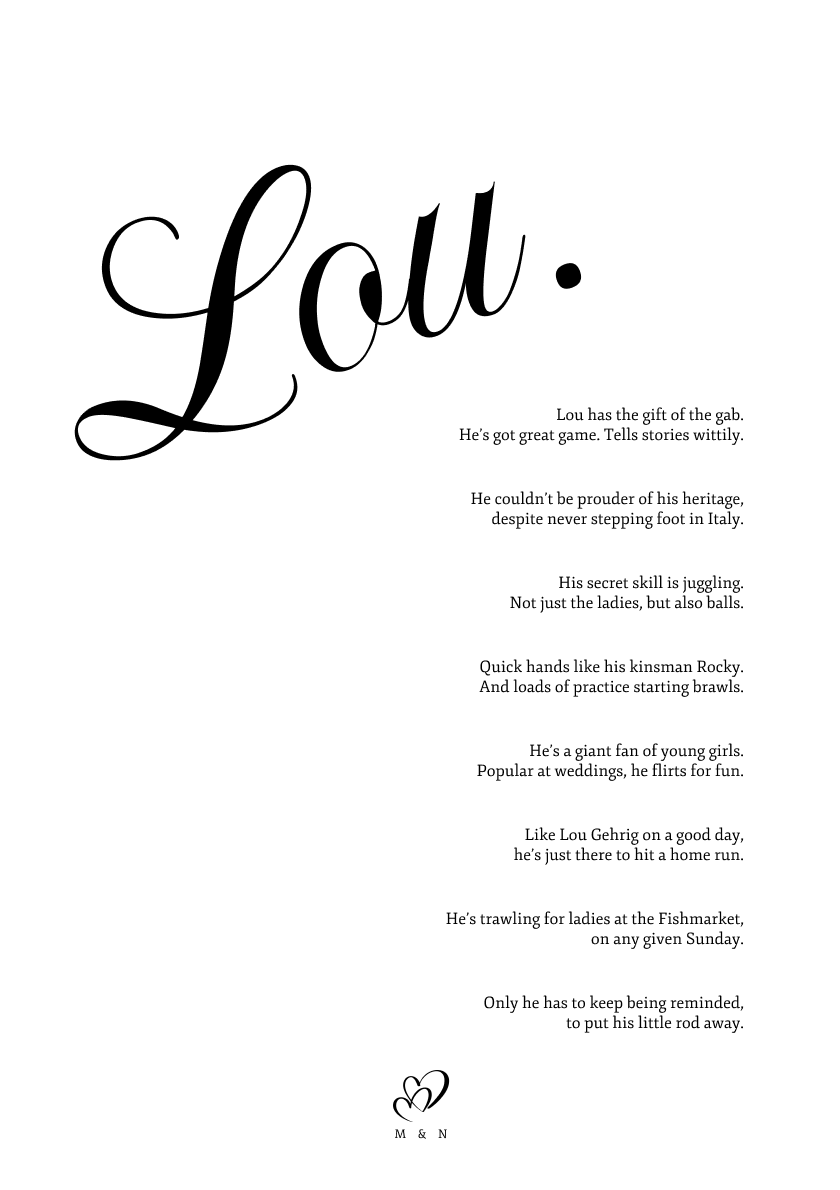 Lou.

Lou has the gift of the gab.
He's got great game. Tells stories wittily.

He couldn't be prouder of his heritage,
despite never stepping foot in Italy.

His secret skill is juggling.
Not just the ladies, but also balls.

Quick hands like his kinsman Rocky.
And loads of practice starting brawls.

He's a giant fan of young girls.
Popular at weddings, he flirts for fun.

Like Lou Gehrig on a good day,
he's just there to hit a home run.

He's trawling for ladies at the Fishmarket,
on any given Sunday.

Only he has to keep being reminded,
to put his little rod away.

M & N